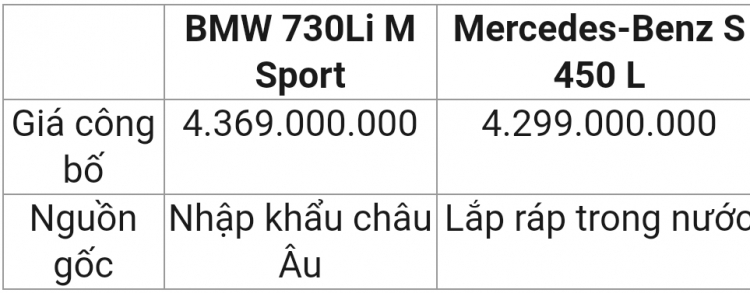 |  | BMW 730Li M Sport | Mercedes-Benz S 450 L |
|---|---|---|
| Giá công bố | 4.369.000.000 | 4.299.000.000 |
| Nguồn gốc | Nhập khẩu châu Âu | Lắp ráp trong nước |